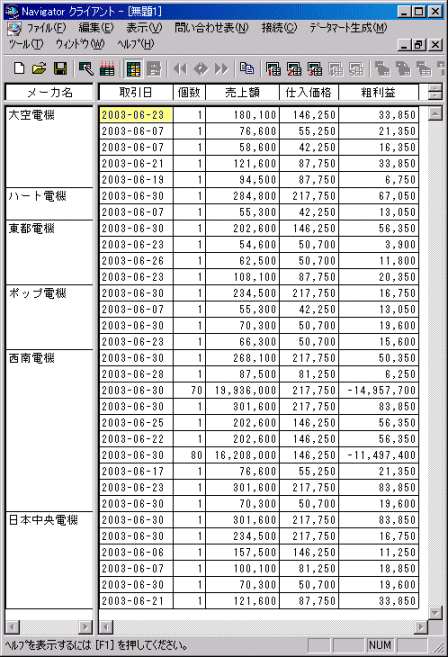 Navigator クライアント - [無題1]

ファイル(F) 編集(E) 表示(V) 問い合わせ表(N) 接続(C) データマート生成(M)
ツール(T) ウィンドウ(W) ヘルプ(H)

| メーカ名 | 取引日 | 個数 | 売上額 | 仕入価格 | 粗利益 |
|---|---|---|---|---|---|
| 大空電機 | 2003-06-23 | 1 | 180,100 | 146,250 | 33,850 |
| | 2003-06-07 | 1 | 76,600 | 55,250 | 21,350 |
| | 2003-06-07 | 1 | 58,600 | 42,250 | 16,350 |
| | 2003-06-21 | 1 | 121,600 | 87,750 | 33,850 |
| | 2003-06-19 | 1 | 94,500 | 87,750 | 6,750 |
| ハート電機 | 2003-06-30 | 1 | 284,800 | 217,750 | 67,050 |
| | 2003-06-07 | 1 | 55,300 | 42,250 | 13,050 |
| 東都電機 | 2003-06-30 | 1 | 202,600 | 146,250 | 56,350 |
| | 2003-06-23 | 1 | 54,600 | 50,700 | 3,900 |
| | 2003-06-26 | 1 | 62,500 | 50,700 | 11,800 |
| | 2003-06-23 | 1 | 108,100 | 87,750 | 20,350 |
| ポップ電機 | 2003-06-30 | 1 | 234,500 | 217,750 | 16,750 |
| | 2003-06-07 | 1 | 55,300 | 42,250 | 13,050 |
| | 2003-06-30 | 1 | 70,300 | 50,700 | 19,600 |
| | 2003-06-23 | 1 | 66,300 | 50,700 | 15,600 |
| 西南電機 | 2003-06-30 | 1 | 268,100 | 217,750 | 50,350 |
| | 2003-06-28 | 1 | 87,500 | 81,250 | 6,250 |
| | 2003-06-30 | 70 | 19,936,000 | 217,750 | -14,957,700 |
| | 2003-06-30 | 1 | 301,600 | 217,750 | 83,850 |
| | 2003-06-25 | 1 | 202,600 | 146,250 | 56,350 |
| | 2003-06-22 | 1 | 202,600 | 146,250 | 56,350 |
| | 2003-06-30 | 80 | 16,208,000 | 146,250 | -11,497,400 |
| | 2003-06-17 | 1 | 76,600 | 55,250 | 21,350 |
| | 2003-06-23 | 1 | 301,600 | 217,750 | 83,850 |
| | 2003-06-30 | 1 | 70,300 | 50,700 | 19,600 |
| 日本中央電機 | 2003-06-30 | 1 | 301,600 | 217,750 | 83,850 |
| | 2003-06-30 | 1 | 234,500 | 217,750 | 16,750 |
| | 2003-06-06 | 1 | 157,500 | 146,250 | 11,250 |
| | 2003-06-07 | 1 | 100,100 | 81,250 | 18,850 |
| | 2003-06-30 | 1 | 70,300 | 50,700 | 19,600 |
| | 2003-06-21 | 1 | 121,600 | 87,750 | 33,850 |

ヘルプを表示するには [F1] を押してください。 NUM